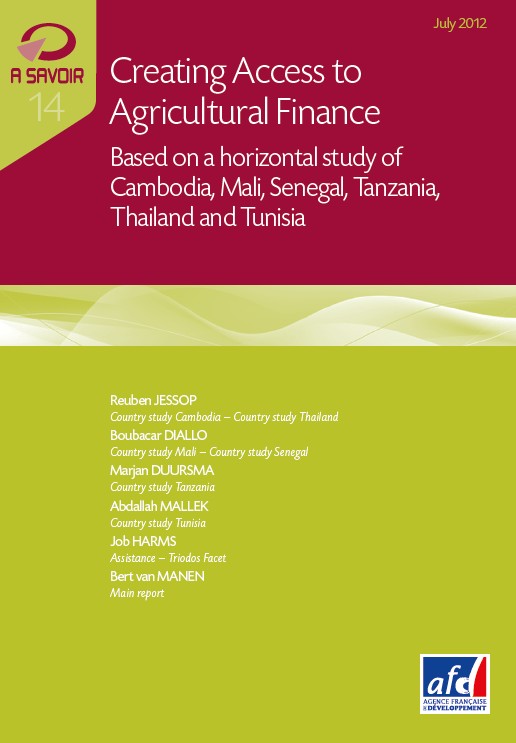 A SAVOIR
14

July 2012

Creating Access to Agricultural Finance

Based on a horizontal study of Cambodia, Mali, Senegal, Tanzania, Thailand and Tunisia

Reuben JESSOP
Country study Cambodia – Country study Thailand
Boubacar DIALLO
Country study Mali – Country study Senegal
Marjan DUURSMA
Country study Tanzania
Abdallah MALLEK
Country study Tunisia
Job HARMS
Assistance – Triodos Facet
Bert van MANEN
Main report

afd
AGENCE FRANÇAISE DE DÉVELOPPEMENT